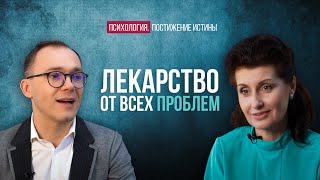 ПСИХОЛОГИЯ. ПОСТИЖЕНИЕ ИСТИНЫ

ЛЕКАРСТВО ОТ ВСЕХ ПРОБЛЕМ